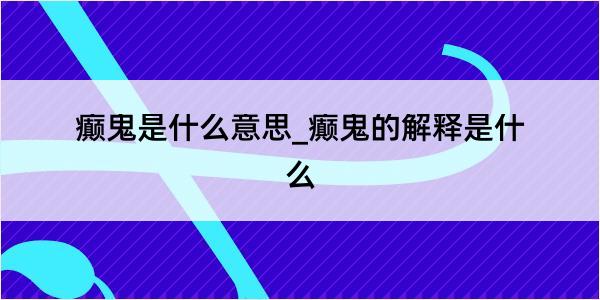 癫鬼是什么意思_癫鬼的解释是什么